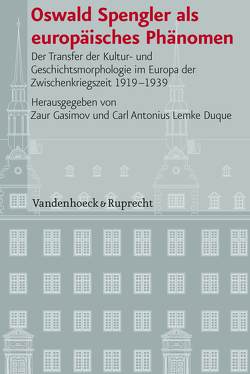 Oswald Spengler als europäisches Phänomen

Der Transfer der Kultur- und Geschichtsmorphologie im Europa der Zwischenkriegszeit 1919–1939

Herausgegeben von Zaur Gasimov und Carl Antonius Lemke Duque

Vandenhoeck & Ruprecht